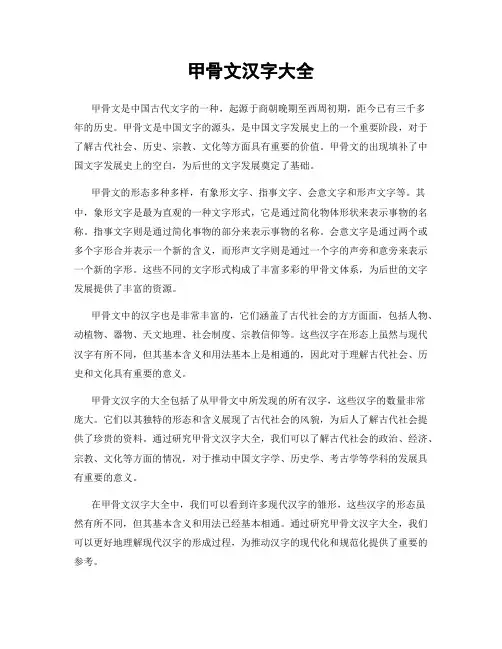 甲骨文汉字大全

甲骨文是中国古代文字的一种，起源于商朝晚期至西周初期，距今已有三千多年的历史。甲骨文是中国文字的源头，是中国文字发展史上的一个重要阶段，对于了解古代社会、历史、宗教、文化等方面具有重要的价值。甲骨文的出现填补了中国文字发展史上的空白，为后世的文字发展奠定了基础。

甲骨文的形态多种多样，有象形文字、指事文字、会意文字和形声文字等。其中，象形文字是最为直观的一种文字形式，它是通过简化物体形状来表示事物的名称。指事文字则是通过简化事物的部分来表示事物的名称。会意文字是通过两个或多个字形合并表示一个新的含义，而形声文字则是通过一个字的声旁和意旁来表示一个新的字形。这些不同的文字形式构成了丰富多彩的甲骨文体系，为后世的文字发展提供了丰富的资源。

甲骨文中的汉字也是非常丰富的，它们涵盖了古代社会的方方面面，包括人物、动植物、器物、天文地理、社会制度、宗教信仰等。这些汉字在形态上虽然与现代汉字有所不同，但其基本含义和用法基本上是相通的，因此对于理解古代社会、历史和文化具有重要的意义。

甲骨文汉字的大全包括了从甲骨文中所发现的所有汉字，这些汉字的数量非常庞大。它们以其独特的形态和含义展现了古代社会的风貌，为后人了解古代社会提供了珍贵的资料。通过研究甲骨文汉字大全，我们可以了解古代社会的政治、经济、宗教、文化等方面的情况，对于推动中国文字学、历史学、考古学等学科的发展具有重要的意义。

在甲骨文汉字大全中，我们可以看到许多现代汉字的雏形，这些汉字的形态虽然有所不同，但其基本含义和用法已经基本相通。通过研究甲骨文汉字大全，我们可以更好地理解现代汉字的形成过程，为推动汉字的现代化和规范化提供了重要的参考。